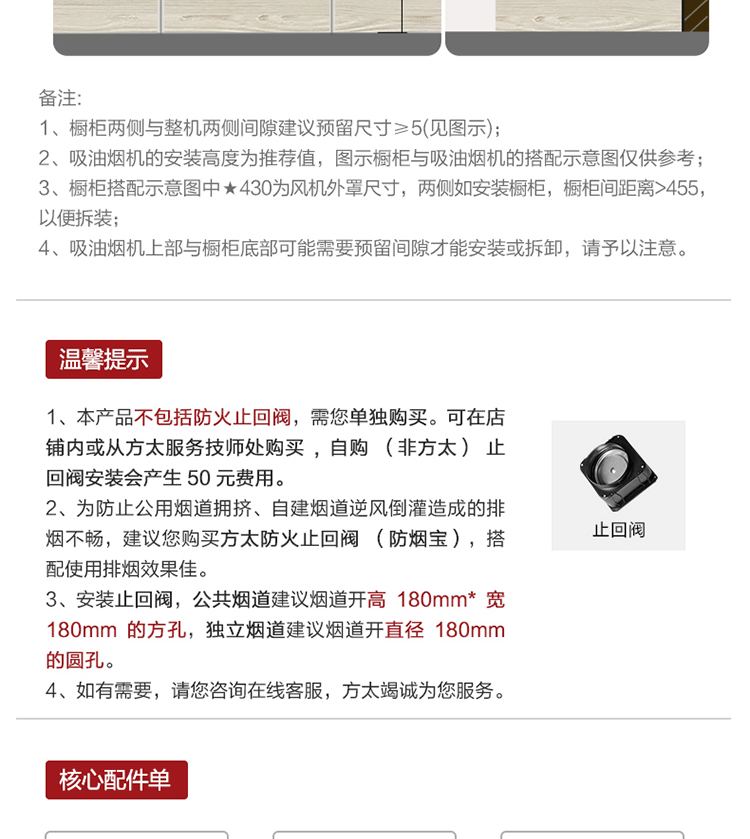 备注:
1、橱柜两侧与整机两侧间隙建议预留尺寸≥5(见图示);
2、吸油烟机的安装高度为推荐值，图示橱柜与吸油烟机的搭配示意图仅供参考;
3、橱柜搭配示意图中★430为风机外罩尺寸，两侧如安装橱柜，橱柜间距离>455，以便拆装;
4、吸油烟机上部与橱柜底部可能需要预留间隙才能安装或拆卸，请予以注意。

温馨提示

1、本产品不包括防火止回阀，需您单独购买。可在店铺内或从方太服务技师处购买，自购（非方太）止回阀安装会产生50元费用。
2、为防止公用烟道拥挤、自建烟道逆风倒灌造成的排烟不畅，建议您购买方太防火止回阀（防烟宝），搭配使用排烟效果佳。
3、安装止回阀，公共烟道建议烟道开高180mm*宽180mm的方孔，独立烟道建议烟道开直径180mm的圆孔。
4、如有需要，请您咨询在线客服，方太竭诚为您服务。

止回阀

核心配件单